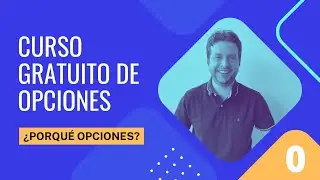 CURSO GRATUITO DE OPCIONES

¿PORQUÉ OPCIONES?

0